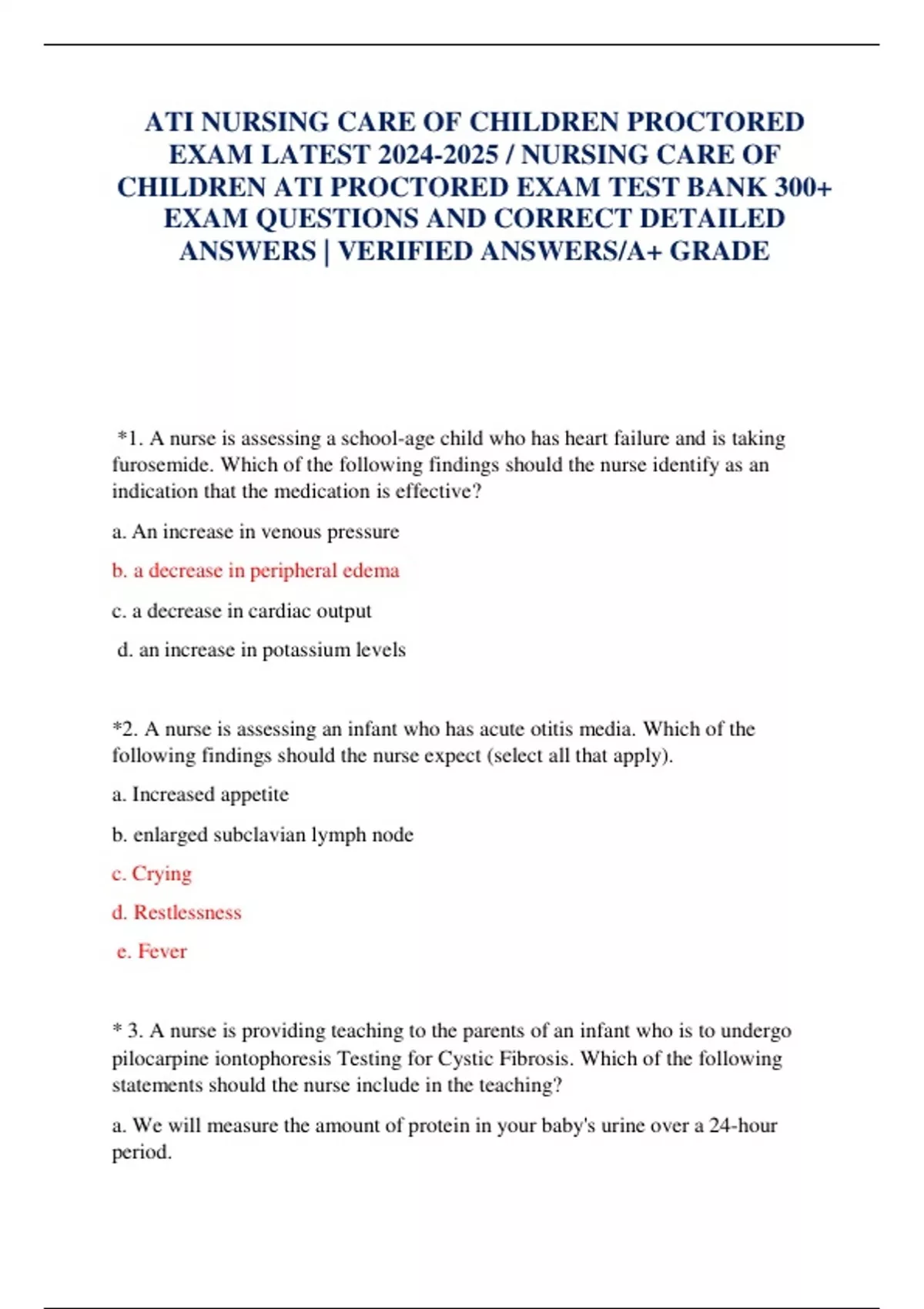 ATI NURSING CARE OF CHILDREN PROCTORED EXAM LATEST 2024-2025 / NURSING CARE OF CHILDREN ATI PROCTORED EXAM TEST BANK 300+ EXAM QUESTIONS AND CORRECT DETAILED ANSWERS | VERIFIED ANSWERS/A+ GRADE

*1. A nurse is assessing a school-age child who has heart failure and is taking furosemide. Which of the following findings should the nurse identify as an indication that the medication is effective?

a. An increase in venous pressure

b. a decrease in peripheral edema

c. a decrease in cardiac output

d. an increase in potassium levels

*2. A nurse is assessing an infant who has acute otitis media. Which of the following findings should the nurse expect (select all that apply).

a. Increased appetite

b. enlarged subclavian lymph node

c. Crying

d. Restlessness

e. Fever

* 3. A nurse is providing teaching to the parents of an infant who is to undergo pilocarpine iontophoresis Testing for Cystic Fibrosis. Which of the following statements should the nurse include in the teaching?

a. We will measure the amount of protein in your baby's urine over a 24-hour period.